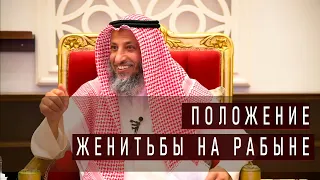 ПОЛОЖЕНИЕ
ЖЕНИТЬБЫ НА РАБЫНЕ